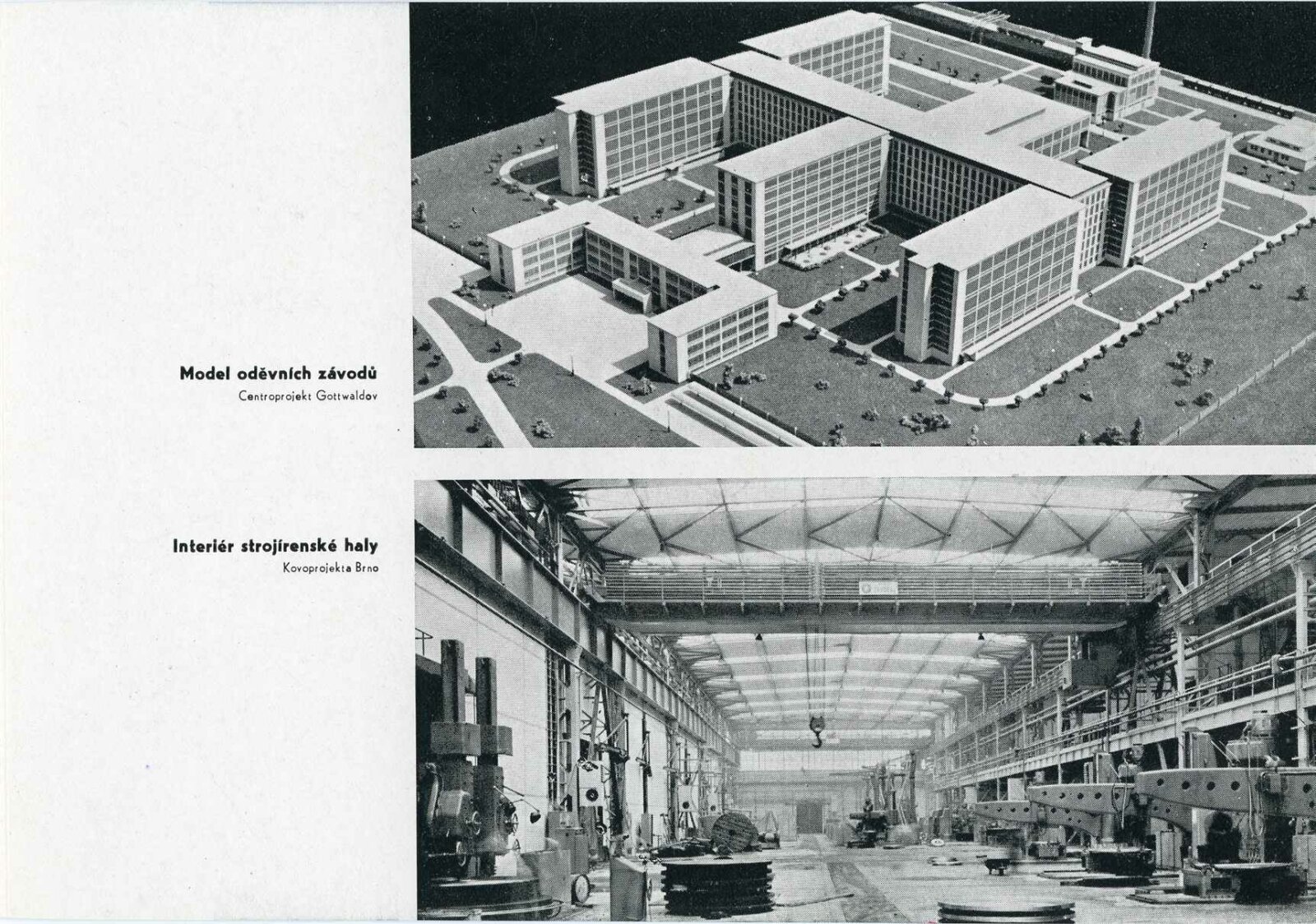 Model oděvních závodů
Centroprojekt Gottwaldov

Interiér strojírenské haly
Kovoprojekta Brno